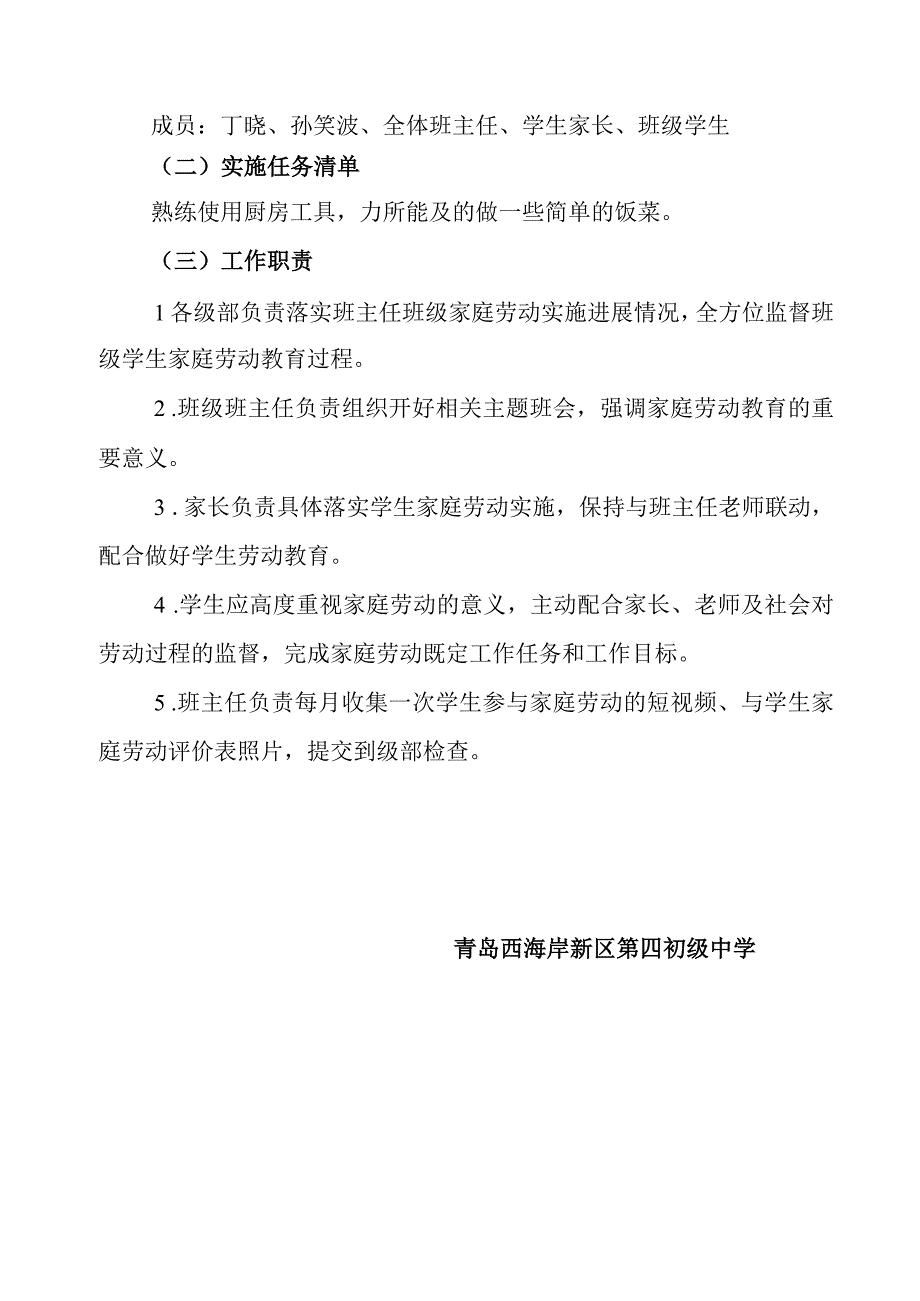 成员：丁晓、孙笑波、全体班主任、学生家长、班级学生

（二）实施任务清单

熟练使用厨房工具，力所能及的做一些简单的饭菜。

（三）工作职责

1各级部负责落实班主任班级家庭劳动实施进展情况，全方位监督班级学生家庭劳动教育过程。

2.班级班主任负责组织开好相关主题班会，强调家庭劳动教育的重要意义。

3.家长负责具体落实学生家庭劳动实施，保持与班主任老师联动，配合做好学生劳动教育。

4.学生应高度重视家庭劳动的意义，主动配合家长、老师及社会对劳动过程的监督，完成家庭劳动既定工作任务和工作目标。

5.班主任负责每月收集一次学生参与家庭劳动的短视频、与学生家庭劳动评价表照片，提交到级部检查。

青岛西海岸新区第四初级中学